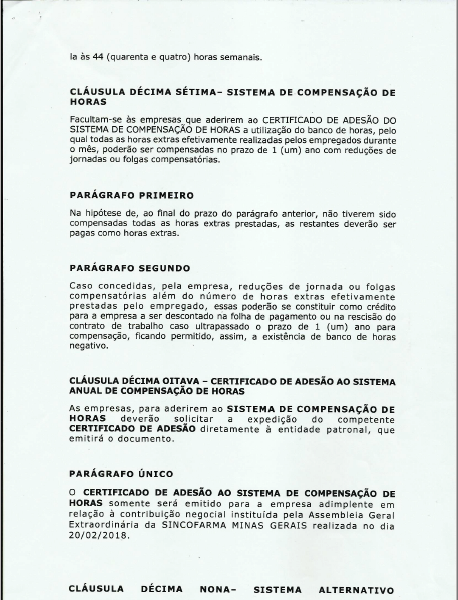 la às 44 (quarenta e quatro) horas semanais.

CLÁUSULA DÉCIMA SÉTIMA– SISTEMA DE COMPENSAÇÃO DE HORAS

Facultam-se às empresas que aderirem ao CERTIFICADO DE ADESÃO DO SISTEMA DE COMPENSAÇÃO DE HORAS a utilização do banco de horas, pelo qual todas as horas extras efetivamente realizadas pelos empregados durante o mês, poderão ser compensadas no prazo de 1 (um) ano com reduções de jornadas ou folgas compensatórias.

PARÁGRAFO PRIMEIRO

Na hipótese de, ao final do prazo do parágrafo anterior, não tiverem sido compensadas todas as horas extras prestadas, as restantes deverão ser pagas como horas extras.

PARÁGRAFO SEGUNDO

Caso concedidas, pela empresa, reduções de jornada ou folgas compensatórias além do número de horas extras efetivamente prestadas pelo empregado, essas poderão se constituir como crédito para a empresa a ser descontado na folha de pagamento ou na rescisão do contrato de trabalho caso ultrapassado o prazo de 1 (um) ano para compensação, ficando permitido, assim, a existência de banco de horas negativo.

CLÁUSULA DÉCIMA OITAVA – CERTIFICADO DE ADESÃO AO SISTEMA ANUAL DE COMPENSAÇÃO DE HORAS

As empresas, para aderirem ao SISTEMA DE COMPENSAÇÃO DE HORAS deverão solicitar a expedição do competente CERTIFICADO DE ADESÃO diretamente à entidade patronal, que emitirá o documento.

PARÁGRAFO ÚNICO

O CERTIFICADO DE ADESÃO AO SISTEMA DE COMPENSAÇÃO DE HORAS somente será emitido para a empresa adimplente em relação à contribuição negocial instituída pela Assembleia Geral Extraordinária da SINCOFARMA MINAS GERAIS realizada no dia 20/02/2018.

CLÁUSULA DÉCIMA NONA– SISTEMA ALTERNATIVO